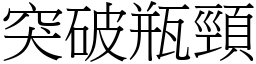 突破瓶頸